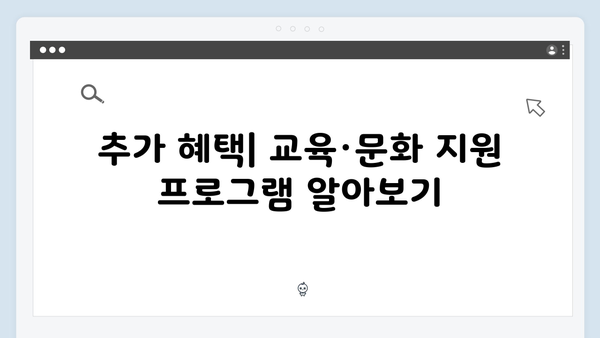 추가 혜택| 교육·문화 지원 프로그램 알아보기